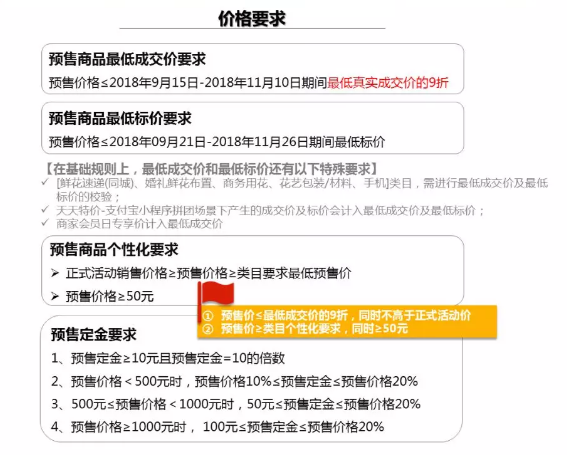 价格要求

预售商品最低成交价要求

预售价格≤2018年9月15日-2018年11月10日期间最低真实成交价的9折

预售商品最低标价要求

预售价格≤2018年09月21日-2018年11月26日期间最低标价

【在基础规则上，最低成交价和最低标价还有以下特殊要求】

✓ [鲜花速递(同城)、婚礼鲜花布置、商务用花、花艺包装/材料、手机]类目，需进行最低成交价及最低标价的校验；

✓ 天天特价-支付宝小程序拼团场景下产生的成交价及标价会计入最低成交价及最低标价；

✓ 商家会员日专享价计入最低成交价

预售商品个性化要求

➢ 正式活动销售价格≥预售价格≥类目要求最低预售价

➢ 预售价格≥50元

① 预售价≤最低成交价的9折，同时不高于正式活动价
② 预售价≥类目个性化要求，同时≥50元

预售定金要求

1、预售定金≥10元且预售定金=10的倍数

2、预售价格＜500元时，预售价格10%≤预售定金≤预售价格20%

3、500元≤预售价格＜1000元时，50元≤预售定金≤预售价格20%

4、预售价格≥1000元时， 100元≤预售定金≤预售价格20%